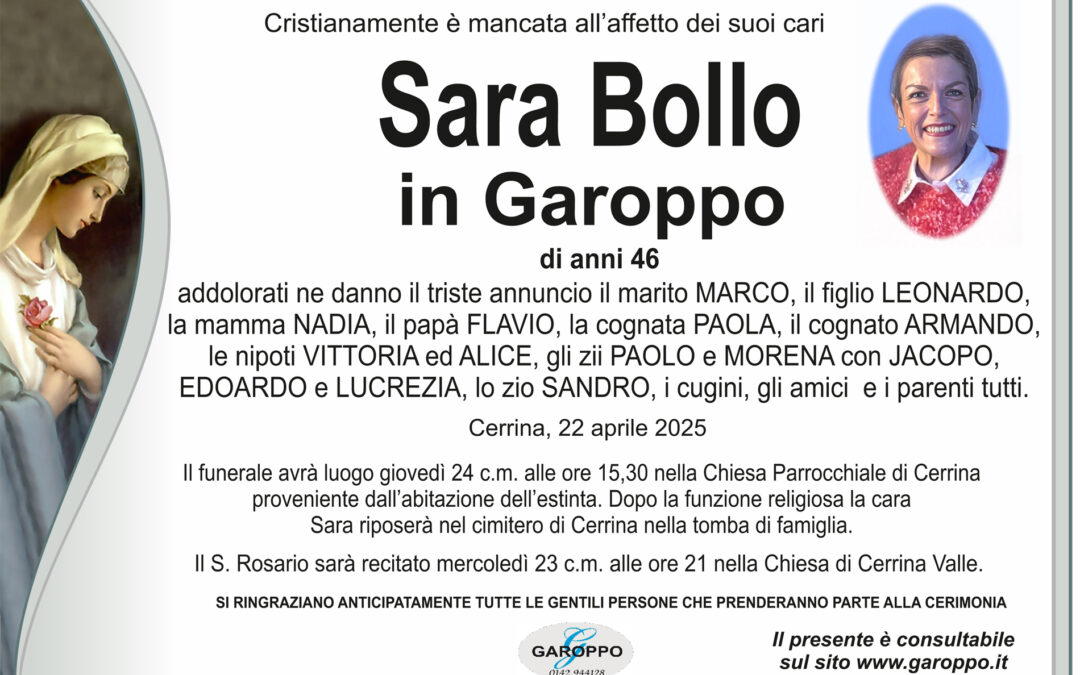 Cristianamente è mancata all'affetto dei suoi cari

Sara Bollo
in Garoppo

di anni 46

addolorati ne danno il triste annuncio il marito MARCO, il figlio LEONARDO, la mamma NADIA, il papà FLAVIO, la cognata PAOLA, il cognato ARMANDO, le nipoti VITTORIA ed ALICE, gli zii PAOLO e MORENA con JACOPO, EDOARDO e LUCREZIA, lo zio SANDRO, i cugini, gli amici e i parenti tutti.

Cerrina, 22 aprile 2025

Il funerale avrà luogo giovedì 24 c.m. alle ore 15,30 nella Chiesa Parrocchiale di Cerrina proveniente dall'abitazione dell'estinta. Dopo la funzione religiosa la cara Sara riposerà nel cimitero di Cerrina nella tomba di famiglia.

Il S. Rosario sarà recitato mercoledì 23 c.m. alle ore 21 nella Chiesa di Cerrina Valle.

SI RINGRAZIANO ANTICIPATAMENTE TUTTE LE GENTILI PERSONE CHE PRENDERANNO PARTE ALLA CERIMONIA

GAROPPO
0142 944128

Il presente è consultabile sul sito www.garoppo.it